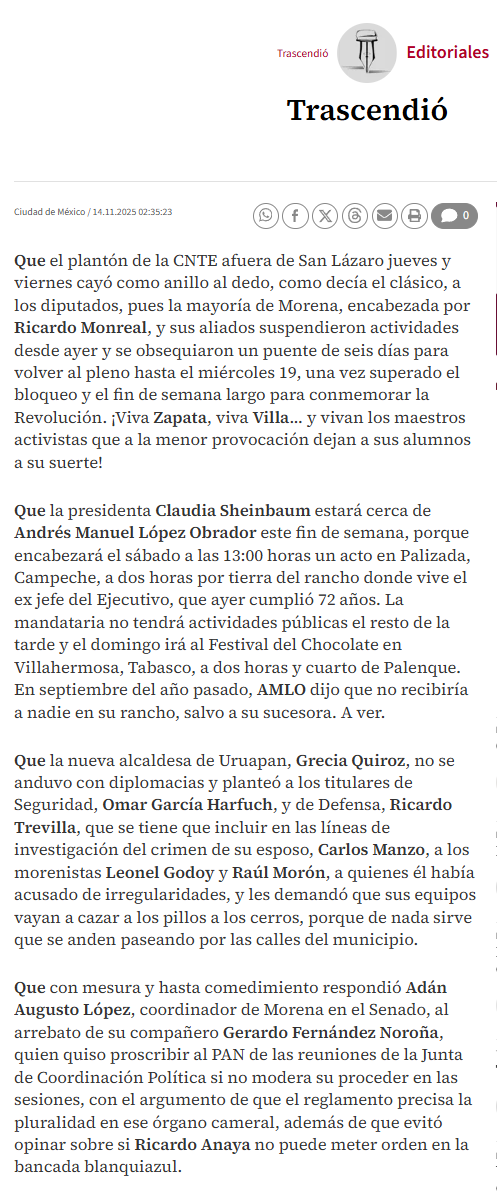 Trascendió Editoriales

Trascendió

Ciudad de México / 14.11.2025 02:35:23

0

Que el plantón de la CNTE afuera de San Lázaro jueves y viernes cayó como anillo al dedo, como decía el clásico, a los diputados, pues la mayoría de Morena, encabezada por Ricardo Monreal, y sus aliados suspendieron actividades desde ayer y se obsequiaron un puente de seis días para volver al pleno hasta el miércoles 19, una vez superado el bloqueo y el fin de semana largo para conmemorar la Revolución. ¡Viva Zapata, viva Villa... y vivan los maestros activistas que a la menor provocación dejan a sus alumnos a su suerte!

Que la presidenta Claudia Sheinbaum estará cerca de Andrés Manuel López Obrador este fin de semana, porque encabezará el sábado a las 13:00 horas un acto en Palizada, Campeche, a dos horas por tierra del rancho donde vive el ex jefe del Ejecutivo, que ayer cumplió 72 años. La mandataria no tendrá actividades públicas el resto de la tarde y el domingo irá al Festival del Chocolate en Villahermosa, Tabasco, a dos horas y cuarto de Palenque. En septiembre del año pasado, AMLO dijo que no recibiría a nadie en su rancho, salvo a su sucesora. A ver.

Que la nueva alcaldesa de Uruapan, Grecia Quiroz, no se anduvo con diplomacias y planteó a los titulares de Seguridad, Omar García Harfuch, y de Defensa, Ricardo Trevilla, que se tiene que incluir en las líneas de investigación del crimen de su esposo, Carlos Manzo, a los morenistas Leonel Godoy y Raúl Morón, a quienes él había acusado de irregularidades, y les demandó que sus equipos vayan a cazar a los pillos a los cerros, porque de nada sirve que se anden paseando por las calles del municipio.

Que con mesura y hasta comedimiento respondió Adán Augusto López, coordinador de Morena en el Senado, al arrebato de su compañero Gerardo Fernández Noroña, quien quiso proscribir al PAN de las reuniones de la Junta de Coordinación Política si no modera su proceder en las sesiones, con el argumento de que el reglamento precisa la pluralidad en ese órgano cameral, además de que evitó opinar sobre si Ricardo Anaya no puede meter orden en la bancada blanquiazul.